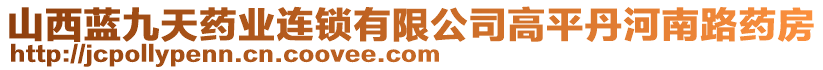 山西蓝九天药业连锁有限公司高平丹河南路药房
http://jcpollypenn.cn.coovee.com